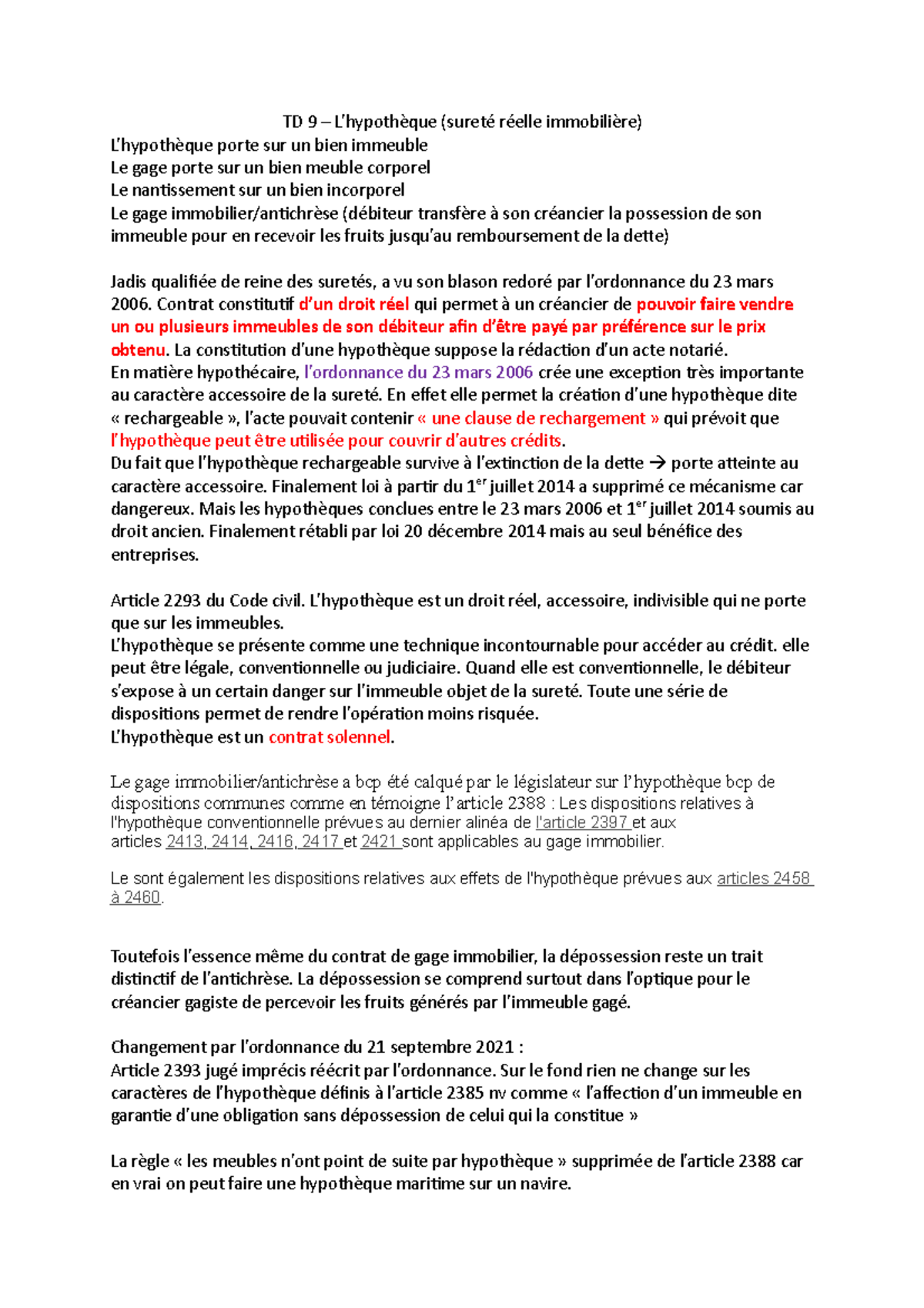 TD 9 – L'hypothèque (sureté réelle immobilière)
L'hypothèque porte sur un bien immeuble
Le gage porte sur un bien meuble corporel
Le nantissement sur un bien incorporel
Le gage immobilier/antichrèse (débiteur transfère à son créancier la possession de son immeuble pour en recevoir les fruits jusqu'au remboursement de la dette)

Jadis qualifiée de reine des suretés, a vu son blason redoré par l'ordonnance du 23 mars 2006. Contrat constitutif d'un droit réel qui permet à un créancier de pouvoir faire vendre un ou plusieurs immeubles de son débiteur afin d'être payé par préférence sur le prix obtenu. La constitution d'une hypothèque suppose la rédaction d'un acte notarié.
En matière hypothécaire, l'ordonnance du 23 mars 2006 crée une exception très importante au caractère accessoire de la sureté. En effet elle permet la création d'une hypothèque dite « rechargeable », l'acte pouvait contenir « une clause de rechargement » qui prévoit que l'hypothèque peut être utilisée pour couvrir d'autres crédits.
Du fait que l'hypothèque rechargeable survive à l'extinction de la dette → porte atteinte au caractère accessoire. Finalement loi à partir du 1$^{er}$ juillet 2014 a supprimé ce mécanisme car dangereux. Mais les hypothèques conclues entre le 23 mars 2006 et 1$^{er}$ juillet 2014 soumis au droit ancien. Finalement rétabli par loi 20 décembre 2014 mais au seul bénéfice des entreprises.

Article 2293 du Code civil. L'hypothèque est un droit réel, accessoire, indivisible qui ne porte que sur les immeubles.
L'hypothèque se présente comme une technique incontournable pour accéder au crédit. elle peut être légale, conventionnelle ou judiciaire. Quand elle est conventionnelle, le débiteur s'expose à un certain danger sur l'immeuble objet de la sureté. Toute une série de dispositions permet de rendre l'opération moins risquée.
L'hypothèque est un contrat solennel.

Le gage immobilier/antichrèse a bcp été calqué par le législateur sur l'hypothèque bcp de dispositions communes comme en témoigne l'article 2388 : Les dispositions relatives à l'hypothèque conventionnelle prévues au dernier alinéa de l'article 2397 et aux articles 2413, 2414, 2416, 2417 et 2421 sont applicables au gage immobilier.

Le sont également les dispositions relatives aux effets de l'hypothèque prévues aux articles 2458 à 2460.

Toutefois l'essence même du contrat de gage immobilier, la dépossession reste un trait distinctif de l'antichrèse. La dépossession se comprend surtout dans l'optique pour le créancier gagiste de percevoir les fruits générés par l'immeuble gagé.

Changement par l'ordonnance du 21 septembre 2021 :
Article 2393 jugé imprécis réécrit par l'ordonnance. Sur le fond rien ne change sur les caractères de l'hypothèque définis à l'article 2385 nv comme « l'affection d'un immeuble en garantie d'une obligation sans dépossession de celui qui la constitue »

La règle « les meubles n'ont point de suite par hypothèque » supprimée de l'article 2388 car en vrai on peut faire une hypothèque maritime sur un navire.